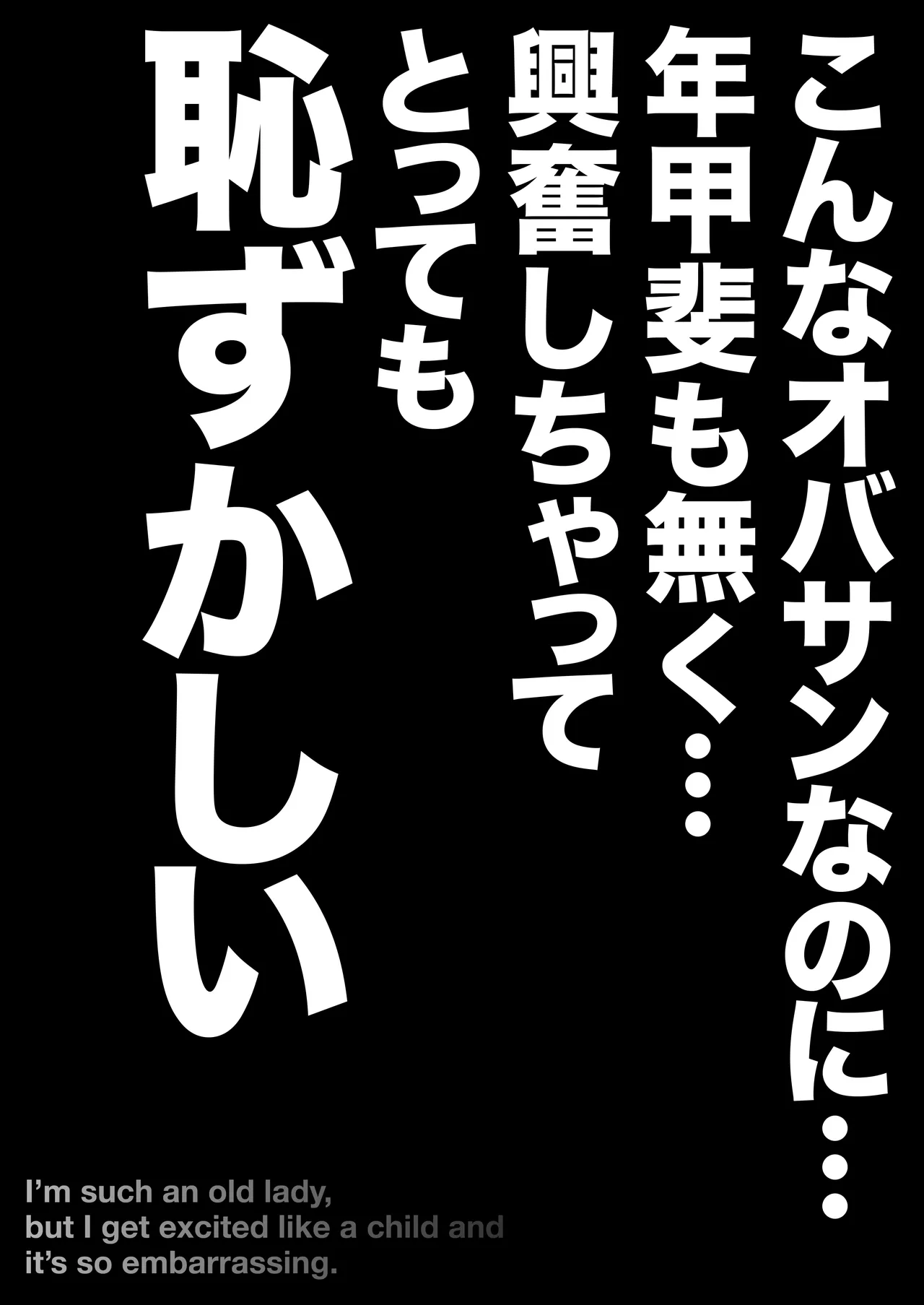 こんなオバサンなのに…
年甲斐も無く…
興奮しちゃって
とっても
恥ずかしい

I'm such an old lady,
but I get excited like a child and
it's so embarrassing.